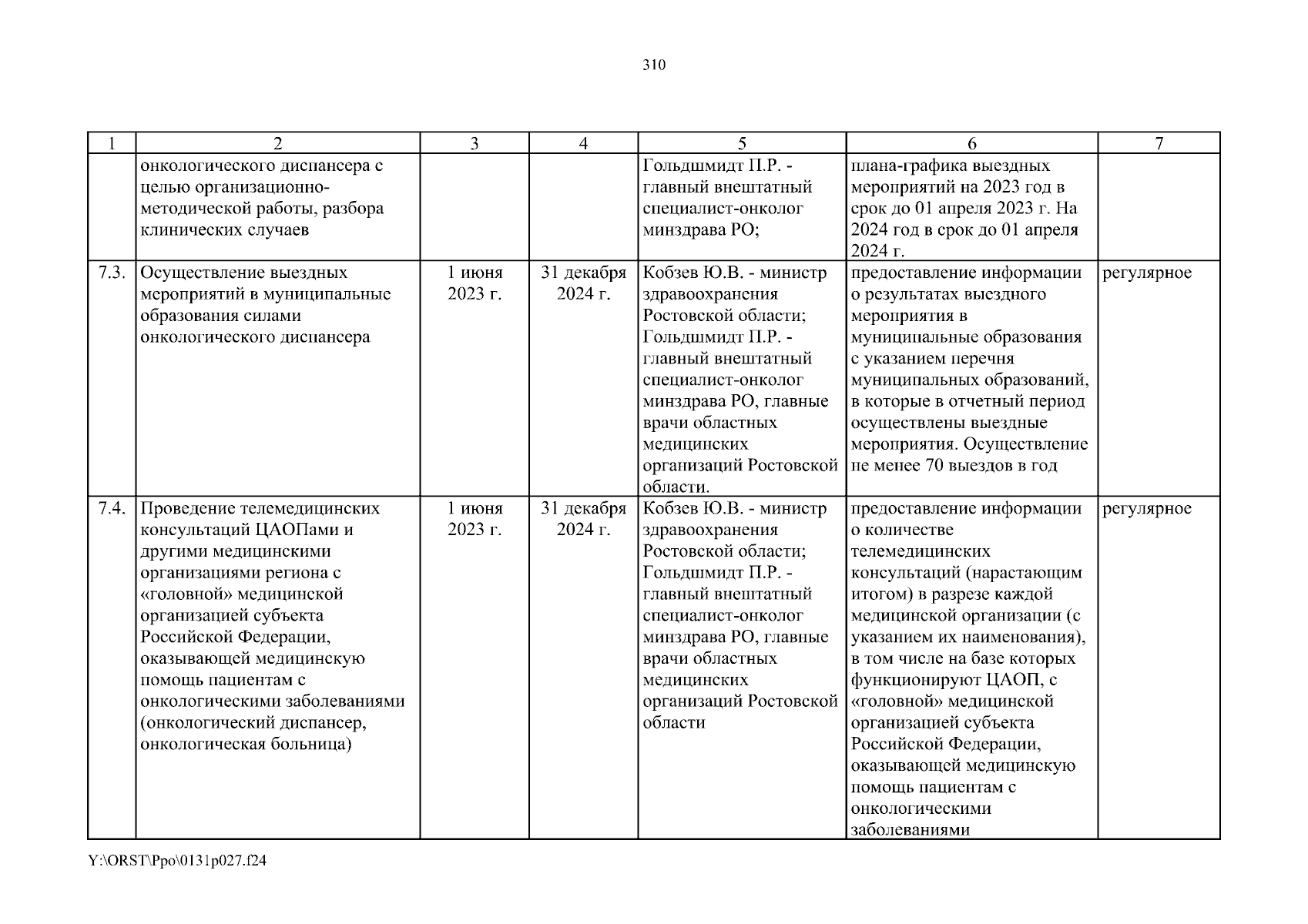 310

| 1 | 2 | 3 | 4 | 5 | 6 | 7 |
|---|---|---|---|---|---|---|
| | онкологического диспансера с целью организационно-методической работы, разбора клинических случаев | | | Гольдшмидт П.Р. - главный внештатный специалист-онколог минздрава РО; | плана-графика выездных мероприятий на 2023 год в срок до 01 апреля 2023 г. На 2024 год в срок до 01 апреля 2024 г. | |
| 7.3. | Осуществление выездных мероприятий в муниципальные образования силами онкологического диспансера | 1 июня 2023 г. | 31 декабря 2024 г. | Кобзев Ю.В. - министр здравоохранения Ростовской области; Гольдшмидт П.Р. - главный внештатный специалист-онколог минздрава РО, главные врачи областных медицинских организаций Ростовской области. | предоставление информации о результатах выездного мероприятия в муниципальные образования с указанием перечня муниципальных образований, в которые в отчетный период осуществлены выездные мероприятия. Осуществление не менее 70 выездов в год | регулярное |
| 7.4. | Проведение телемедицинских консультаций ЦАОПами и другими медицинскими организациями региона с «головной» медицинской организацией субъекта Российской Федерации, оказывающей медицинскую помощь пациентам с онкологическими заболеваниями (онкологический диспансер, онкологическая больница) | 1 июня 2023 г. | 31 декабря 2024 г. | Кобзев Ю.В. - министр здравоохранения Ростовской области; Гольдшмидт П.Р. - главный внештатный специалист-онколог минздрава РО, главные врачи областных медицинских организаций Ростовской области | предоставление информации о количестве телемедицинских консультаций (нарастающим итогом) в разрезе каждой медицинской организации (с указанием их наименования), в том числе на базе которых функционируют ЦАОП, с «головной» медицинской организацией субъекта Российской Федерации, оказывающей медицинскую помощь пациентам с онкологическими заболеваниями | регулярное |

Y:\ORST\Ppo\0131p027.f24